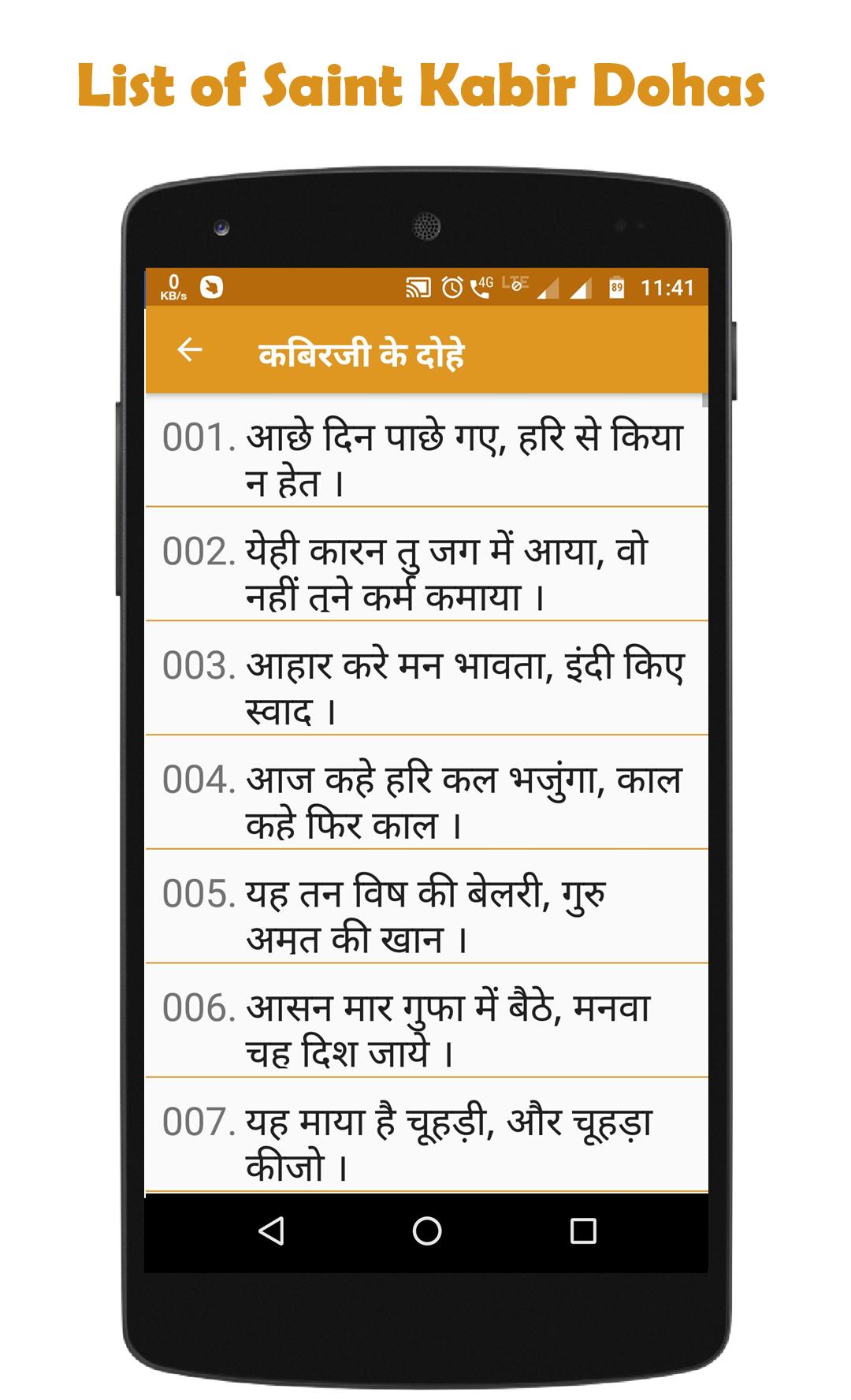 List of Saint Kabir Dohas

0 KB/s

4G LTE 89 11:41

कबिरजी के दोहे

001. आछे दिन पाछे गए, हरि से किया न हेत ।

002. येही कारन तु जग में आया, वो नहीं तने कर्म कमाया ।

003. आहार करे मन भावता, इंदी किए स्वाद ।

004. आज कहे हरि कल भजुंगा, काल कहे फिर काल ।

005. यह तन विष की बेलरी, गुरु अमत की खान ।

006. आसन मार गुफा में बैठे, मनवा चह दिश जाये ।

007. यह माया है चूहड़ी, और चूहड़ा कीजो ।